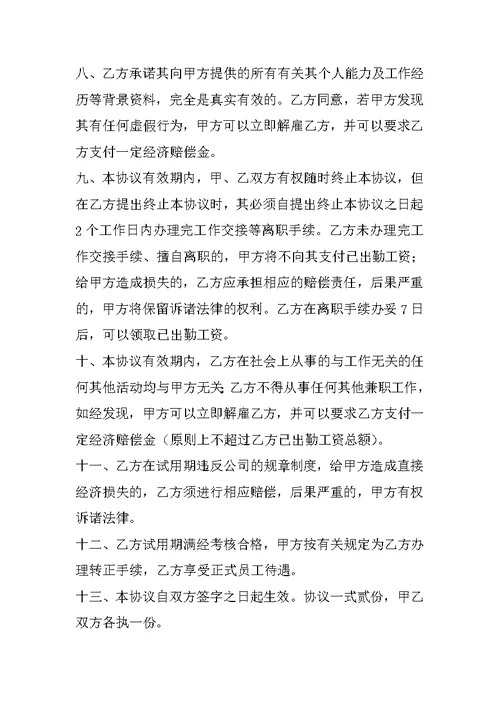 八、乙方承诺其向甲方提供的所有有关其个人能力及工作经历等背景资料，完全是真实有效的。乙方同意，若甲方发现其有任何虚假行为，甲方可以立即解雇乙方，并可以要求乙方支付一定经济赔偿金。

九、本协议有效期内，甲、乙双方有权随时终止本协议，但在乙方提出终止本协议时，其必须自提出终止本协议之日起2个工作日内办理完工作交接等离职手续。乙方未办理完工作交接手续、擅自离职的，甲方将不向其支付已出勤工资；给甲方造成损失的，乙方应承担相应的赔偿责任，后果严重的，甲方将保留诉诸法律的权利。乙方在离职手续办妥7日后，可以领取已出勤工资。

十、本协议有效期内，乙方在社会上从事的与工作无关的任何其他活动均与甲方无关 乙方不得从事任何其他兼职工作，如经发现，甲方可以立即解雇乙方，并可以要求乙方支付一定经济赔偿金（原则上不超过乙方已出勤工资总额）。

十一、乙方在试用期违反公司的规章制度，给甲方造成直接经济损失的，乙方须进行相应赔偿，后果严重的，甲方有权诉诸法律。

十二、乙方试用期满经考核合格，甲方按有关规定为乙方办理转正手续，乙方享受正式员工待遇。

十三、本协议自双方签字之日起生效。协议一式贰份，甲乙双方各执一份。